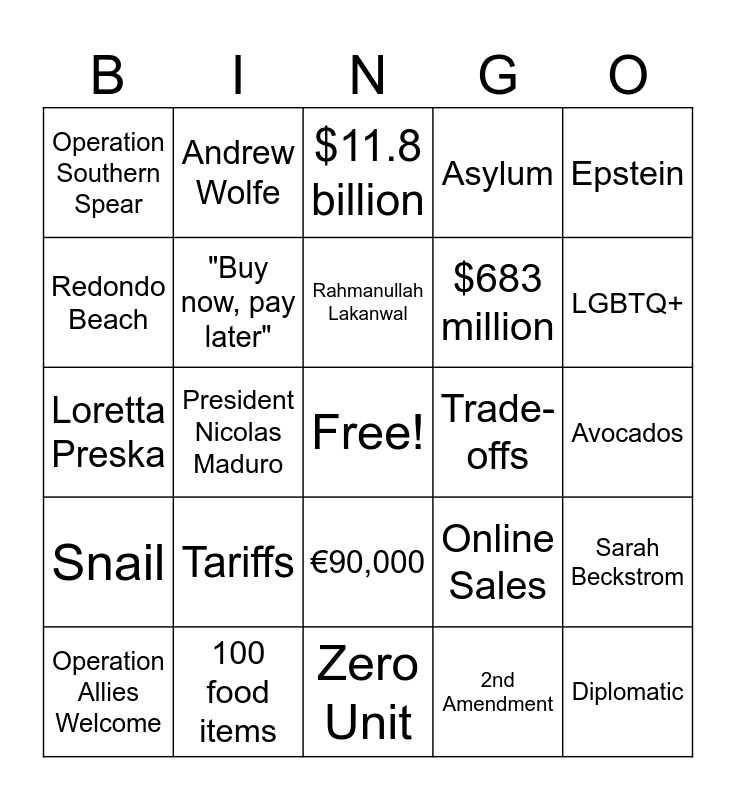 | B | I | N | G | O |
|---|---|---|---|---|
| Operation Southern Spear | Andrew Wolfe | \$11.8 billion | Asylum | Epstein |
| Redondo Beach | "Buy now, pay later" | Rahmanullah Lakanwal | \$683 million | LGBTQ+ |
| Loretta Preska | President Nicolas Maduro | Free! | Trade-offs | Avocados |
| Snail | Tariffs | €90,000 | Online Sales | Sarah Beckstrom |
| Operation Allies Welcome | 100 food items | Zero Unit | 2nd Amendment | Diplomatic |